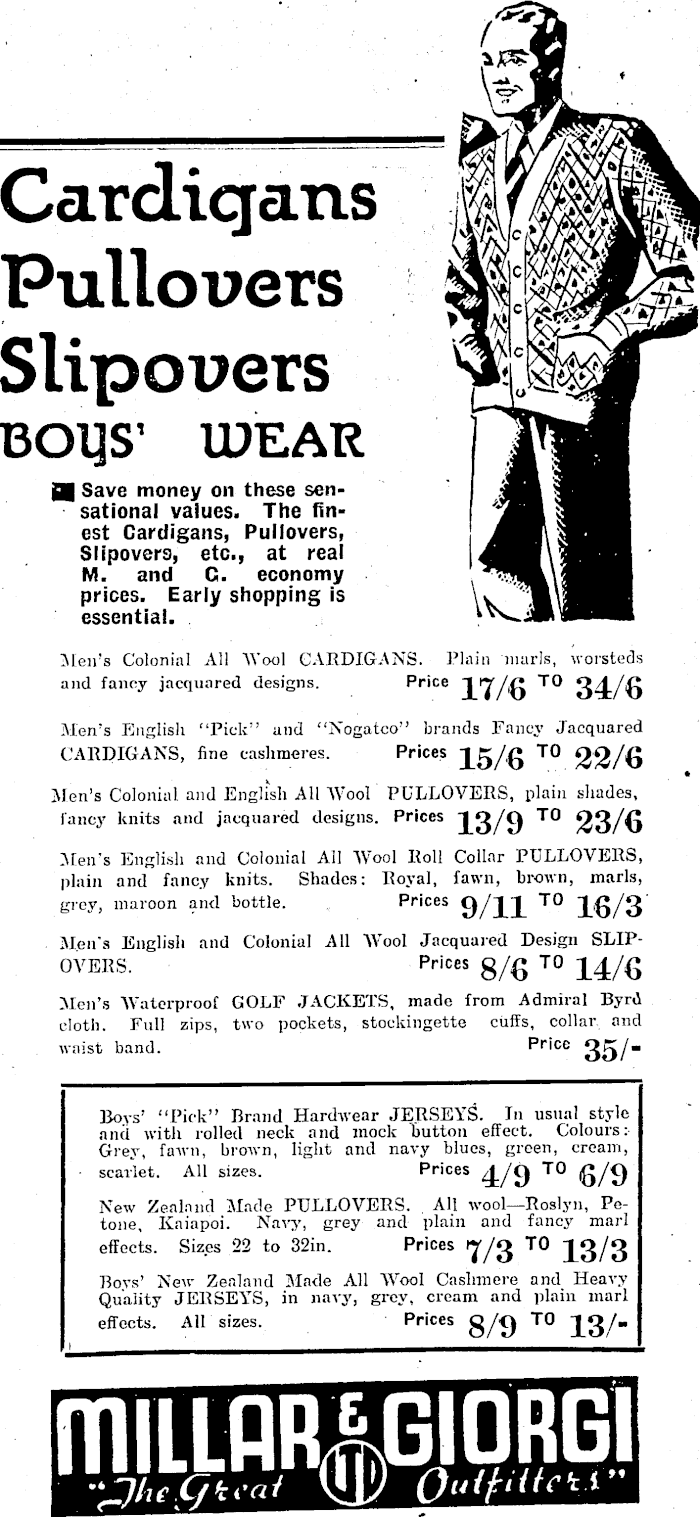 Cardigans
Pullovers
Slipovers
BOYS' WEAR

Save money on these sensational values. The finest Cardigans, Pullovers, Slipovers, etc., at real M. and G. economy prices. Early shopping is essential.

Men's Colonial All Wool CARDIGANS. Plain marls, worsteds and fancy jacquared designs. Price 17/6 TO 34/6

Men's English "Pick" and "Nogatco" brands Fancy Jacquared CARDIGANS, fine cashmeres. Prices 15/6 TO 22/6

Men's Colonial and English All Wool PULLOVERS, plain shades, fancy knits and jacquared designs. Prices 13/9 TO 23/6

Men's English and Colonial All Wool Roll Collar PULLOVERS, plain and fancy knits. Shades: Royal, fawn, brown, marls, grey, maroon and bottle. Prices 9/11 TO 16/3

Men's English and Colonial All Wool Jacquared Design SLIPOVERS. Prices 8/6 TO 14/6

Men's Waterproof GOLF JACKETS, made from Admiral Byrd cloth. Full zips, two pockets, stockingette cuffs, collar and waist band. Price 35/-

Boys' "Pick" Brand Hardwear JERSEYS. In usual style and with rolled neck and mock button effect. Colours: Grey, fawn, brown, light and navy blues, green, cream, scarlet. All sizes. Prices 4/9 TO 6/9

New Zealand Made PULLOVERS. All wool—Roslyn, Petone, Kaiapoi. Navy, grey and plain and fancy marl effects. Sizes 22 to 32in. Prices 7/3 TO 13/3

Boys' New Zealand Made All Wool Cashmere and Heavy Quality JERSEYS, in navy, grey, cream and plain marl effects. All sizes. Prices 8/9 TO 13/-

MILLAR & GIORGI LTD
"The Great Outfitters"